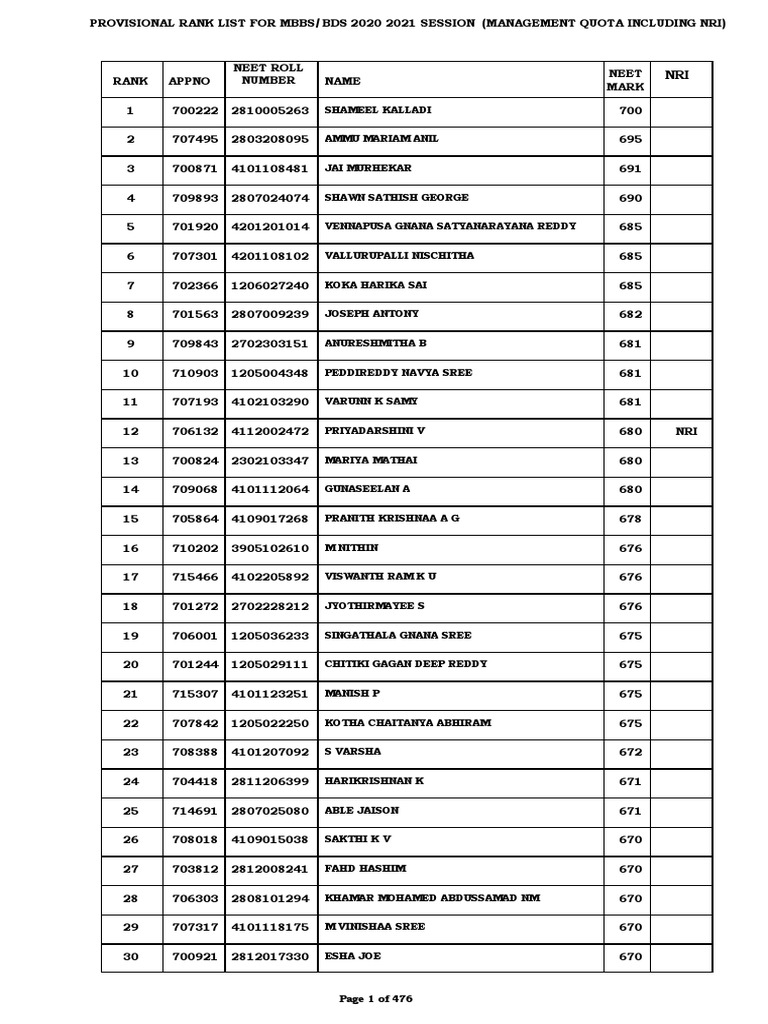 PROVISIONAL RANK LIST FOR MBBS/BDS 2020 2021 SESSION (MANAGEMENT QUOTA INCLUDING NRI)

| RANK | APPNO | NEET ROLL NUMBER | NAME | NEET MARK | NRI |
|---|---|---|---|---|---|
| 1 | 700222 | 2810005263 | SHAMEEL KALLADI | 700 | |
| 2 | 707495 | 2803208095 | AMMU MARIAM ANIL | 695 | |
| 3 | 700871 | 4101108481 | JAI MURHEKAR | 691 | |
| 4 | 709893 | 2807024074 | SHAWN SATHISH GEORGE | 690 | |
| 5 | 701920 | 4201201014 | VENNAPUSA GNANA SATYANARAYANA REDDY | 685 | |
| 6 | 707301 | 4201108102 | VALLURUPALLI NISCHITHA | 685 | |
| 7 | 702366 | 1206027240 | KOKA HARIKA SAI | 685 | |
| 8 | 701563 | 2807009239 | JOSEPH ANTONY | 682 | |
| 9 | 709843 | 2702303151 | ANURESHMITHA B | 681 | |
| 10 | 710903 | 1205004348 | PEDDIREDDY NAVYA SREE | 681 | |
| 11 | 707193 | 4102103290 | VARUNN K SAMY | 681 | |
| 12 | 706132 | 4112002472 | PRIYADARSHINI V | 680 | NRI |
| 13 | 700824 | 2302103347 | MARIYA MATHAI | 680 | |
| 14 | 709068 | 4101112064 | GUNASEELAN A | 680 | |
| 15 | 705864 | 4109017268 | PRANITH KRISHNAA A G | 678 | |
| 16 | 710202 | 3905102610 | M NITHIN | 676 | |
| 17 | 715466 | 4102205892 | VISWANTH RAM K U | 676 | |
| 18 | 701272 | 2702228212 | JYOTHIRMAYEE S | 676 | |
| 19 | 706001 | 1205036233 | SINGATHALA GNANA SREE | 675 | |
| 20 | 701244 | 1205029111 | CHITIKI GAGAN DEEP REDDY | 675 | |
| 21 | 715307 | 4101123251 | MANISH P | 675 | |
| 22 | 707842 | 1205022250 | KOTHA CHAITANYA ABHIRAM | 675 | |
| 23 | 708388 | 4101207092 | S VARSHA | 672 | |
| 24 | 704418 | 2811206399 | HARIKRISHNAN K | 671 | |
| 25 | 714691 | 2807025080 | ABLE JAISON | 671 | |
| 26 | 708018 | 4109015038 | SAKTHI K V | 670 | |
| 27 | 703812 | 2812008241 | FAHD HASHIM | 670 | |
| 28 | 706303 | 2808101294 | KHAMAR MOHAMED ABDUSSAMAD NM | 670 | |
| 29 | 707317 | 4101118175 | M VINISHAA SREE | 670 | |
| 30 | 700921 | 2812017330 | ESHA JOE | 670 | |

Page 1 of 476